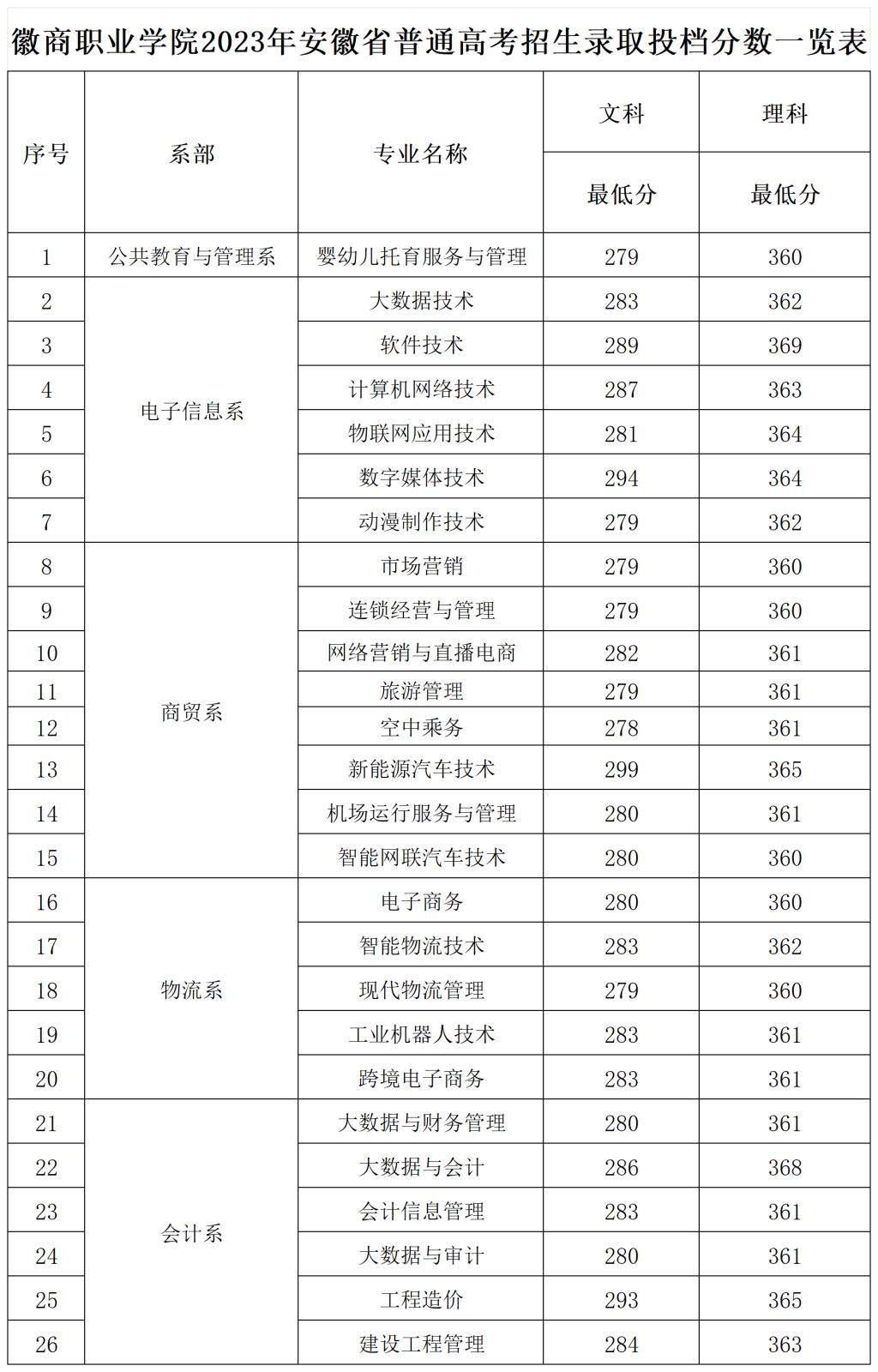 徽商职业学院2023年安徽省普通高考招生录取投档分数一览表

| 序号 | 系部 | 专业名称 | 文科 | 理科 |
|---|---|---|---|---|
| | | | 最低分 | 最低分 |
| 1 | 公共教育与管理系 | 婴幼儿托育服务与管理 | 279 | 360 |
| 2 | 电子信息系 | 大数据技术 | 283 | 362 |
| 3 | | 软件技术 | 289 | 369 |
| 4 | | 计算机网络技术 | 287 | 363 |
| 5 | | 物联网应用技术 | 281 | 364 |
| 6 | | 数字媒体技术 | 294 | 364 |
| 7 | | 动漫制作技术 | 279 | 362 |
| 8 | 商贸系 | 市场营销 | 279 | 360 |
| 9 | | 连锁经营与管理 | 279 | 360 |
| 10 | | 网络营销与直播电商 | 282 | 361 |
| 11 | | 旅游管理 | 279 | 361 |
| 12 | | 空中乘务 | 278 | 361 |
| 13 | | 新能源汽车技术 | 299 | 365 |
| 14 | | 机场运行服务与管理 | 280 | 361 |
| 15 | | 智能网联汽车技术 | 280 | 360 |
| 16 | 物流系 | 电子商务 | 280 | 360 |
| 17 | | 智能物流技术 | 283 | 362 |
| 18 | | 现代物流管理 | 279 | 360 |
| 19 | | 工业机器人技术 | 283 | 361 |
| 20 | | 跨境电子商务 | 283 | 361 |
| 21 | 会计系 | 大数据与财务管理 | 280 | 361 |
| 22 | | 大数据与会计 | 286 | 368 |
| 23 | | 会计信息管理 | 283 | 361 |
| 24 | | 大数据与审计 | 280 | 361 |
| 25 | | 工程造价 | 293 | 365 |
| 26 | | 建设工程管理 | 284 | 363 |